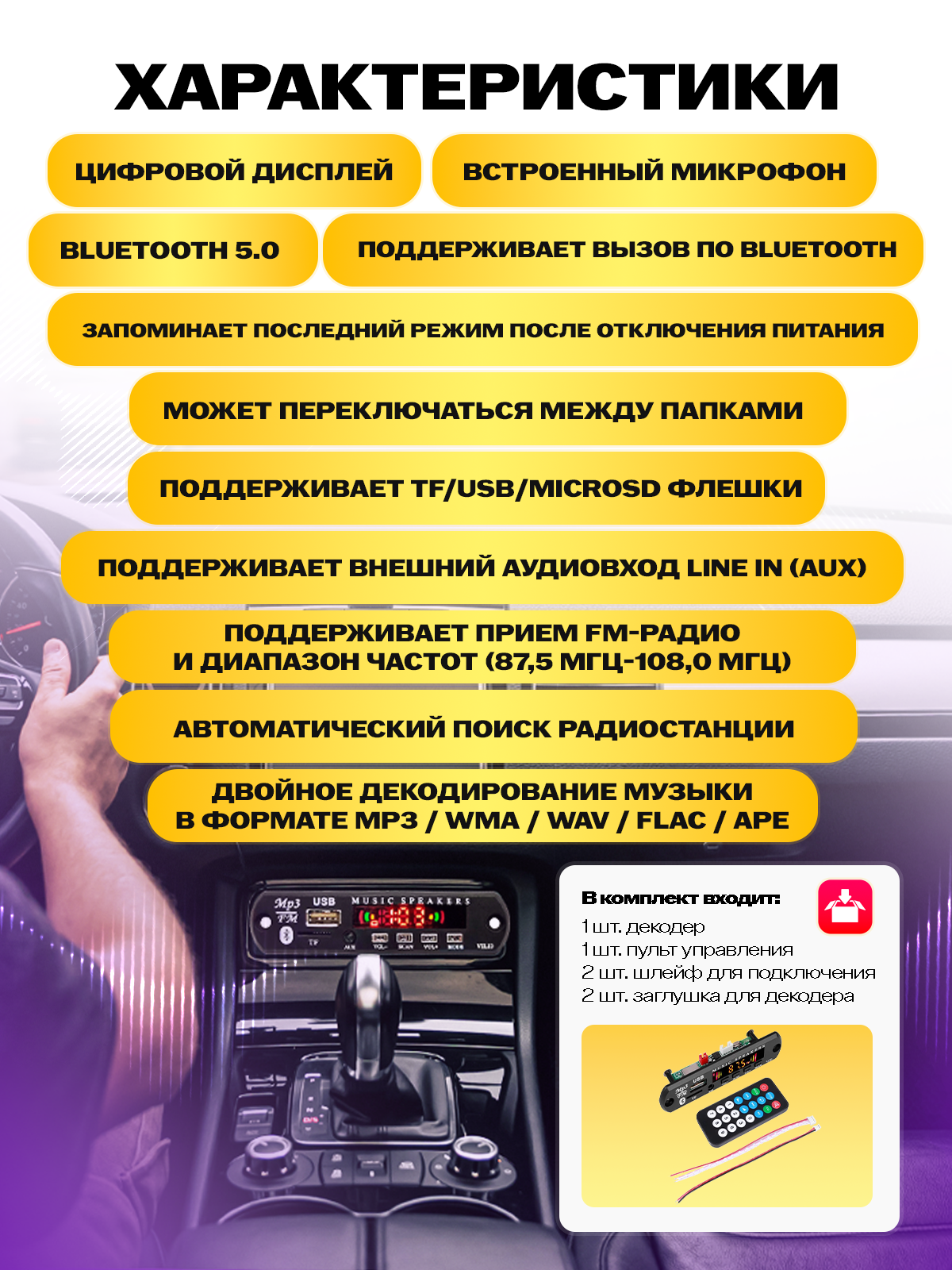 ХАРАКТЕРИСТИКИ

ЦИФРОВОЙ ДИСПЛЕЙ

ВСТРОЕННЫЙ МИКРОФОН

BLUETOOTH 5.0

ПОДДЕРЖИВАЕТ ВЫЗОВ ПО BLUETOOTH

ЗАПОМИНАЕТ ПОСЛЕДНИЙ РЕЖИМ ПОСЛЕ ОТКЛЮЧЕНИЯ ПИТАНИЯ

МОЖЕТ ПЕРЕКЛЮЧАТЬСЯ МЕЖДУ ПАПКАМИ

ПОДДЕРЖИВАЕТ TF/USB/MICROSD ФЛЕШКИ

ПОДДЕРЖИВАЕТ ВНЕШНИЙ АУДИОВХОД LINE IN (AUX)

ПОДДЕРЖИВАЕТ ПРИЕМ FM-РАДИО
И ДИАПАЗОН ЧАСТОТ (87,5 МГЦ-108,0 МГЦ)

АВТОМАТИЧЕСКИЙ ПОИСК РАДИОСТАНЦИИ

ДВОЙНОЕ ДЕКОДИРОВАНИЕ МУЗЫКИ
В ФОРМАТЕ MP3 / WMA / WAV / FLAC / APE

Mp3 FM USB MUSIC SPEAKERS TF AUX VOL- SCAN VOL+ MODE

В комплект входит:
1 шт. декодер
1 шт. пульт управления
2 шт. шлейф для подключения
2 шт. заглушка для декодера